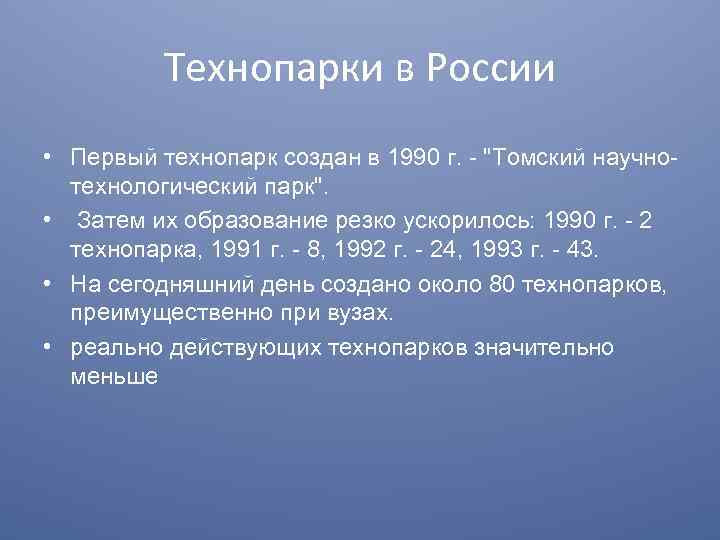 Технопарки в России

• Первый технопарк создан в 1990 г. - "Томский научно-технологический парк".

• Затем их образование резко ускорилось: 1990 г. - 2 технопарка, 1991 г. - 8, 1992 г. - 24, 1993 г. - 43.

• На сегодняшний день создано около 80 технопарков, преимущественно при вузах.

• реально действующих технопарков значительно меньше